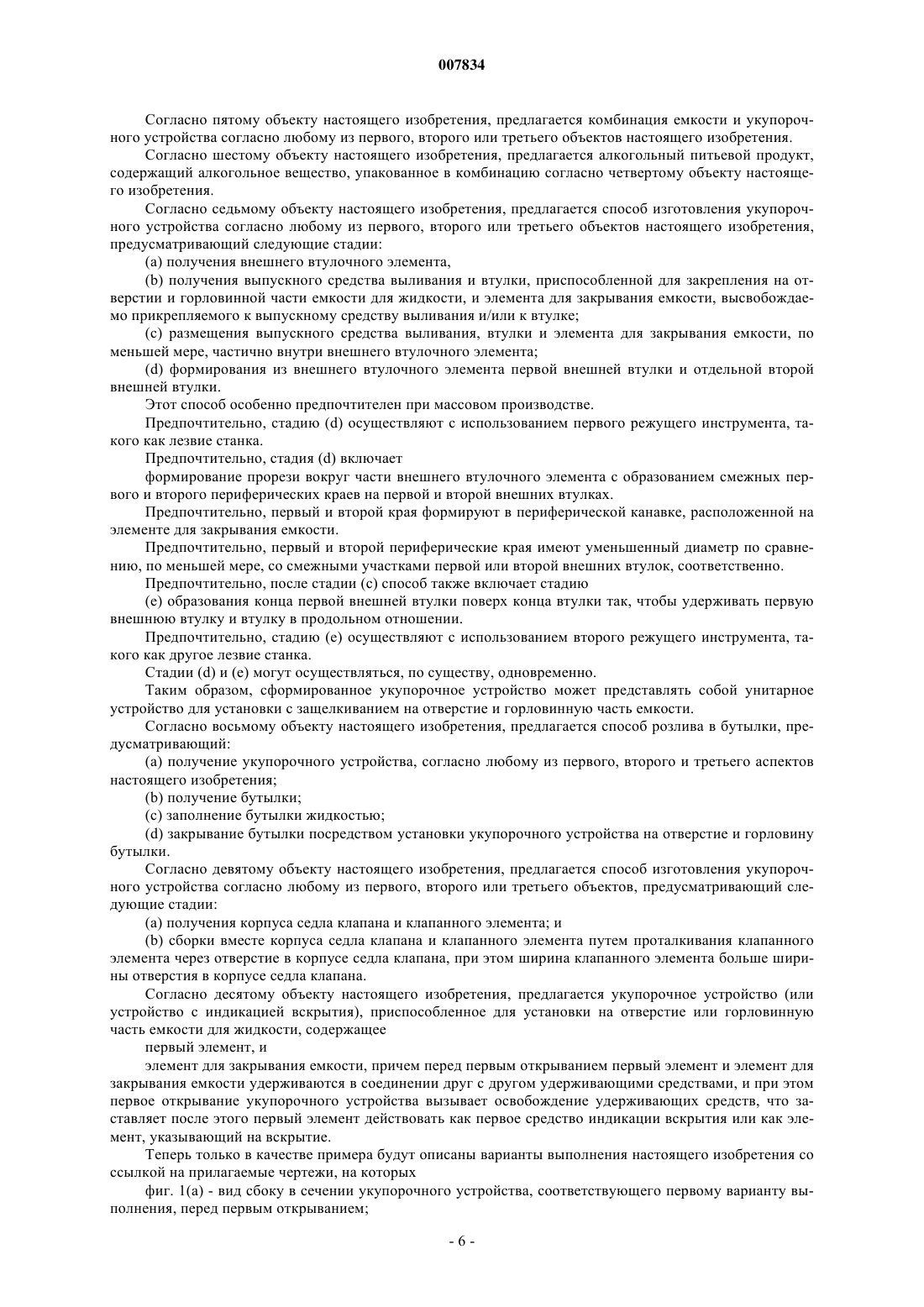 007834

Согласно пятому объекту настоящего изобретения, предлагается комбинация емкости и укупорочного устройства согласно любому из первого, второго или третьего объектов настоящего изобретения.

Согласно шестому объекту настоящего изобретения, предлагается алкогольный питьевой продукт, содержащий алкогольное вещество, упакованное в комбинацию согласно четвертому объекту настоящего изобретения.

Согласно седьмому объекту настоящего изобретения, предлагается способ изготовления укупорочного устройства согласно любому из первого, второго или третьего объектов настоящего изобретения, предусматривающий следующие стадии:

(a) получения внешнего втулочного элемента,

(b) получения выпускного средства выливания и втулки, приспособленной для закрепления на отверстии и горловинной части емкости для жидкости, и элемента для закрывания емкости, высвобождаемо прикрепляемого к выпускному средству выливания и/или к втулке;

(c) размещения выпускного средства выливания, втулки и элемента для закрывания емкости, по меньшей мере, частично внутри внешнего втулочного элемента;

(d) формирования из внешнего втулочного элемента первой внешней втулки и отдельной второй внешней втулки.

Этот способ особенно предпочтителен при массовом производстве.

Предпочтительно, стадию (d) осуществляют с использованием первого режущего инструмента, такого как лезвие станка.

Предпочтительно, стадия (d) включает

формирование прорези вокруг части внешнего втулочного элемента с образованием смежных первого и второго периферических краев на первой и второй внешних втулках.

Предпочтительно, первый и второй края формируют в периферической канавке, расположенной на элементе для закрывания емкости.

Предпочтительно, первый и второй периферические края имеют уменьшенный диаметр по сравнению, по меньшей мере, со смежными участками первой или второй внешних втулок, соответственно.

Предпочтительно, после стадии (c) способ также включает стадию

(e) образования конца первой внешней втулки поверх конца втулки так, чтобы удерживать первую внешнюю втулку и втулку в продольном отношении.

Предпочтительно, стадию (e) осуществляют с использованием второго режущего инструмента, такого как другое лезвие станка.

Стадии (d) и (e) могут осуществляться, по существу, одновременно.

Таким образом, сформированное укупорочное устройство может представлять собой унитарное устройство для установки с защелкиванием на отверстие и горловинную часть емкости.

Согласно восьмому объекту настоящего изобретения, предлагается способ розлива в бутылки, предусматривающий:

(a) получение укупорочного устройства, согласно любому из первого, второго и третьего аспектов настоящего изобретения;

(b) получение бутылки;

(c) заполнение бутылки жидкостью;

(d) закрывание бутылки посредством установки укупорочного устройства на отверстие и горловину бутылки.

Согласно девятому объекту настоящего изобретения, предлагается способ изготовления укупорочного устройства согласно любому из первого, второго или третьего объектов, предусматривающий следующие стадии:

(a) получения корпуса седла клапана и клапанного элемента; и

(b) сборки вместе корпуса седла клапана и клапанного элемента путем проталкивания клапанного элемента через отверстие в корпусе седла клапана, при этом ширина клапанного элемента больше ширины отверстия в корпусе седла клапана.

Согласно десятому объекту настоящего изобретения, предлагается укупорочное устройство (или устройство с индикацией вскрытия), приспособленное для установки на отверстие или горловинную часть емкости для жидкости, содержащее

первый элемент, и

элемент для закрывания емкости, причем перед первым открыванием первый элемент и элемент для закрывания емкости удерживаются в соединении друг с другом удерживающими средствами, и при этом первое открывание укупорочного устройства вызывает освобождение удерживающих средств, что заставляет после этого первый элемент действовать как первое средство индикации вскрытия или как элемент, указывающий на вскрытие.

Теперь только в качестве примера будут описаны варианты выполнения настоящего изобретения со ссылкой на прилагаемые чертежи, на которых

фиг. 1(a) - вид сбоку в сечении укупорочного устройства, соответствующего первому варианту выполнения, перед первым открыванием;

- 6 -